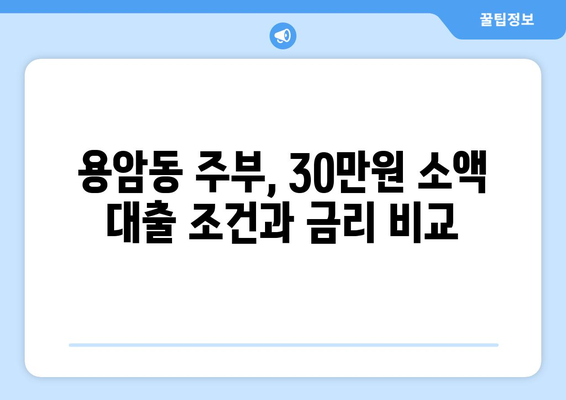 꿀팁정보

용암동 주부, 30만원 소액 대출 조건과 금리 비교